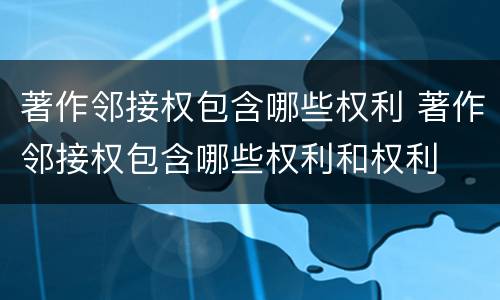 著作邻接权包含哪些权利 著作邻接权包含哪些权利和权利